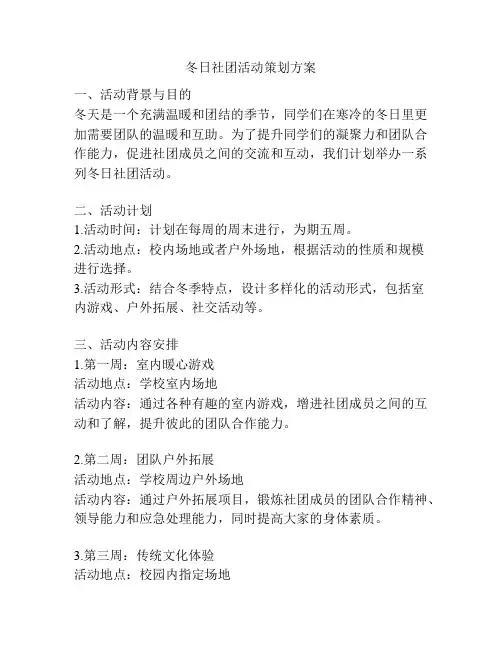 冬日社团活动策划方案

一、活动背景与目的

冬天是一个充满温暖和团结的季节，同学们在寒冷的冬日里更加需要团队的温暖和互助。为了提升同学们的凝聚力和团队合作能力，促进社团成员之间的交流和互动，我们计划举办一系列冬日社团活动。

二、活动计划

1.活动时间：计划在每周的周末进行，为期五周。

2.活动地点：校内场地或者户外场地，根据活动的性质和规模进行选择。

3.活动形式：结合冬季特点，设计多样化的活动形式，包括室内游戏、户外拓展、社交活动等。

三、活动内容安排

1.第一周：室内暖心游戏

活动地点：学校室内场地

活动内容：通过各种有趣的室内游戏，增进社团成员之间的互动和了解，提升彼此的团队合作能力。

2.第二周：团队户外拓展

活动地点：学校周边户外场地

活动内容：通过户外拓展项目，锻炼社团成员的团队合作精神、领导能力和应急处理能力，同时提高大家的身体素质。

3.第三周：传统文化体验

活动地点：校园内指定场地